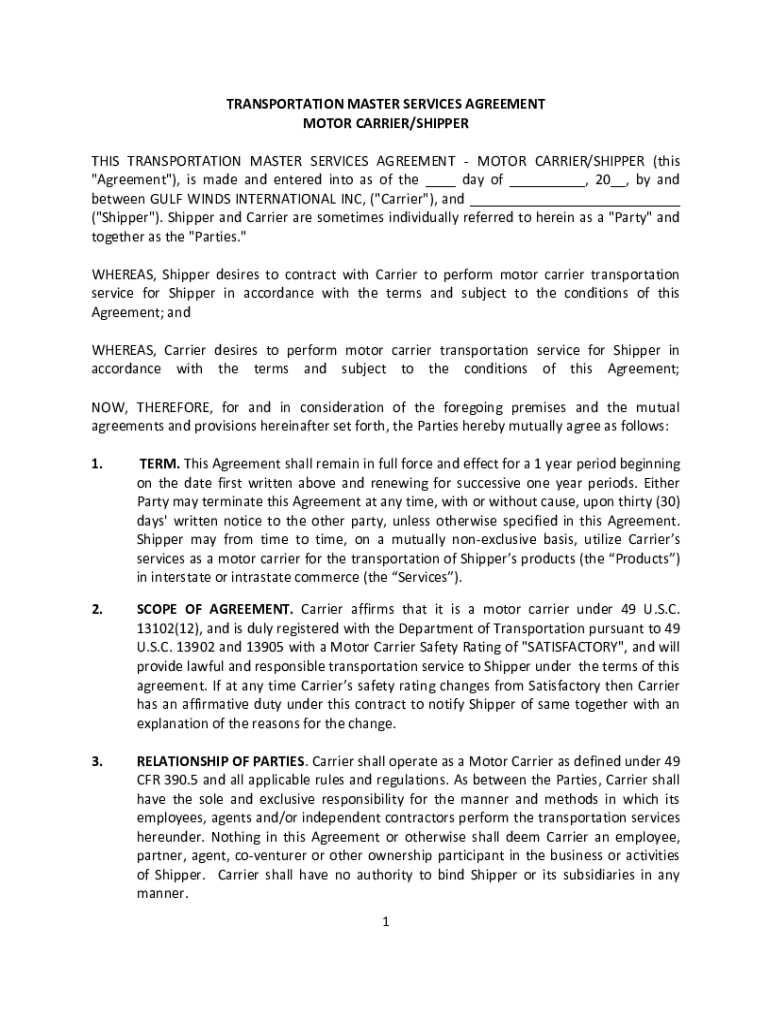 TRANSPORTATION MASTER SERVICES AGREEMENT
MOTOR CARRIER/SHIPPER

THIS TRANSPORTATION MASTER SERVICES AGREEMENT - MOTOR CARRIER/SHIPPER (this "Agreement"), is made and entered into as of the ____ day of __________, 20__, by and between GULF WINDS INTERNATIONAL INC, ("Carrier"), and ____________________________ ("Shipper"). Shipper and Carrier are sometimes individually referred to herein as a "Party" and together as the "Parties."

WHEREAS, Shipper desires to contract with Carrier to perform motor carrier transportation service for Shipper in accordance with the terms and subject to the conditions of this Agreement; and

WHEREAS, Carrier desires to perform motor carrier transportation service for Shipper in accordance with the terms and subject to the conditions of this Agreement;

NOW, THEREFORE, for and in consideration of the foregoing premises and the mutual agreements and provisions hereinafter set forth, the Parties hereby mutually agree as follows:

1. TERM. This Agreement shall remain in full force and effect for a 1 year period beginning on the date first written above and renewing for successive one year periods. Either Party may terminate this Agreement at any time, with or without cause, upon thirty (30) days' written notice to the other party, unless otherwise specified in this Agreement. Shipper may from time to time, on a mutually non-exclusive basis, utilize Carrier's services as a motor carrier for the transportation of Shipper's products (the "Products") in interstate or intrastate commerce (the "Services").

2. SCOPE OF AGREEMENT. Carrier affirms that it is a motor carrier under 49 U.S.C. 13102(12), and is duly registered with the Department of Transportation pursuant to 49 U.S.C. 13902 and 13905 with a Motor Carrier Safety Rating of "SATISFACTORY", and will provide lawful and responsible transportation service to Shipper under the terms of this agreement. If at any time Carrier's safety rating changes from Satisfactory then Carrier has an affirmative duty under this contract to notify Shipper of same together with an explanation of the reasons for the change.

3. RELATIONSHIP OF PARTIES. Carrier shall operate as a Motor Carrier as defined under 49 CFR 390.5 and all applicable rules and regulations. As between the Parties, Carrier shall have the sole and exclusive responsibility for the manner and methods in which its employees, agents and/or independent contractors perform the transportation services hereunder. Nothing in this Agreement or otherwise shall deem Carrier an employee, partner, agent, co-venturer or other ownership participant in the business or activities of Shipper. Carrier shall have no authority to bind Shipper or its subsidiaries in any manner.

1